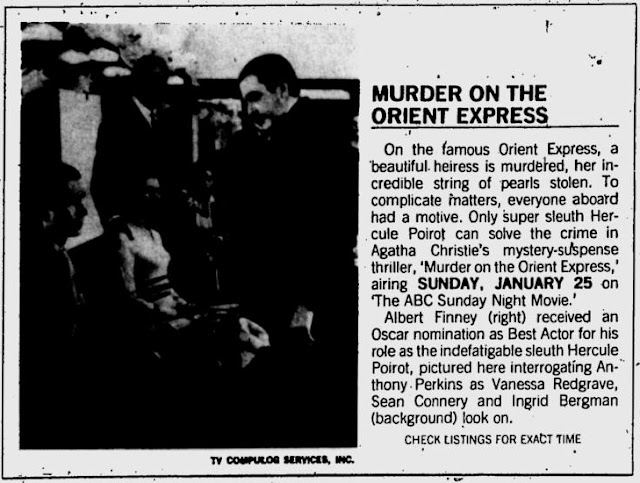 MURDER ON THE ORIENT EXPRESS

On the famous Orient Express, a beautiful heiress is murdered, her incredible string of pearls stolen. To complicate matters, everyone aboard had a motive. Only super sleuth Hercule Poirot can solve the crime in Agatha Christie's mystery-suspense thriller, 'Murder on the Orient Express,' airing SUNDAY, JANUARY 25 on 'The ABC Sunday Night Movie.'

Albert Finney (right) received an Oscar nomination as Best Actor for his role as the indefatigable sleuth Hercule Poirot, pictured here interrogating Anthony Perkins as Vanessa Redgrave, Sean Connery and Ingrid Bergman (background) look on.

CHECK LISTINGS FOR EXACT TIME

TV COMPULOG SERVICES, INC.